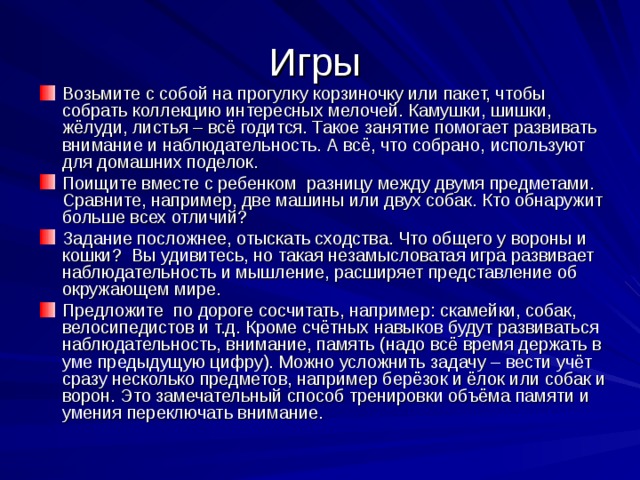 Игры

Возьмите с собой на прогулку корзиночку или пакет, чтобы собрать коллекцию интересных мелочей. Камушки, шишки, жёлуди, листья – всё годится. Такое занятие помогает развивать внимание и наблюдательность. А всё, что собрано, используют для домашних поделок.

Поищите вместе с ребенком разницу между двумя предметами. Сравните, например, две машины или двух собак. Кто обнаружит больше всех отличий?

Задание посложнее, отыскать сходства. Что общего у вороны и кошки? Вы удивитесь, но такая незамысловатая игра развивает наблюдательность и мышление, расширяет представление об окружающем мире.

Предложите по дороге сосчитать, например: скамейки, собак, велосипедистов и т.д. Кроме счётных навыков будут развиваться наблюдательность, внимание, память (надо всё время держать в уме предыдущую цифру). Можно усложнить задачу – вести учёт сразу несколько предметов, например берёзок и ёлок или собак и ворон. Это замечательный способ тренировки объёма памяти и умения переключать внимание.